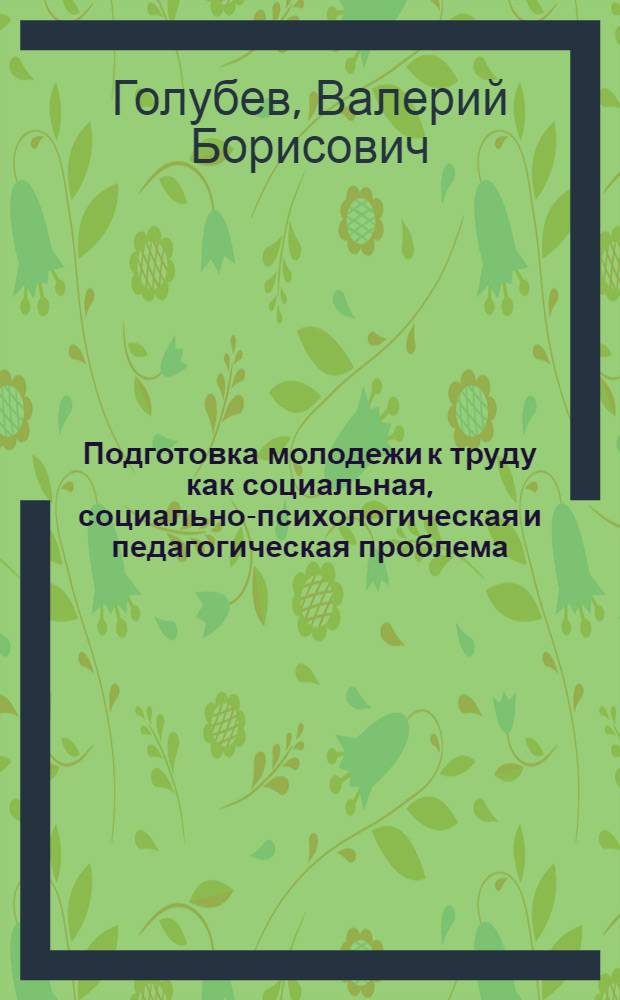 Голубев, Валерий Борисович

Подготовка молодежи к труду как социальная, социально-психологическая и педагогическая проблема